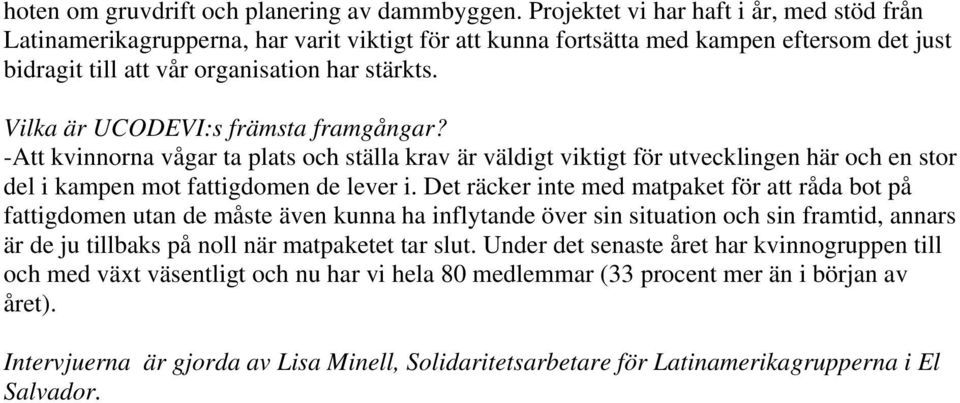 hoten om gruvdrift och planering av dammbyggen. Projektet vi har haft i år, med stöd från Latinamerikagrupperna, har varit viktigt för att kunna fortsätta med kampen eftersom det just bidragit till att vår organisation har stärkts.

Vilka är UCODEVI:s främsta framgångar?
-Att kvinnorna vågar ta plats och ställa krav är väldigt viktigt för utvecklingen här och en stor del i kampen mot fattigdomen de lever i. Det räcker inte med matpaket för att råda bot på fattigdomen utan de måste även kunna ha inflytande över sin situation och sin framtid, annars är de ju tillbaks på noll när matpaketet tar slut. Under det senaste året har kvinnogruppen till och med växt väsentligt och nu har vi hela 80 medlemmar (33 procent mer än i början av året).

Intervjuerna är gjorda av Lisa Minell, Solidaritetsarbetare för Latinamerikagrupperna i El Salvador.